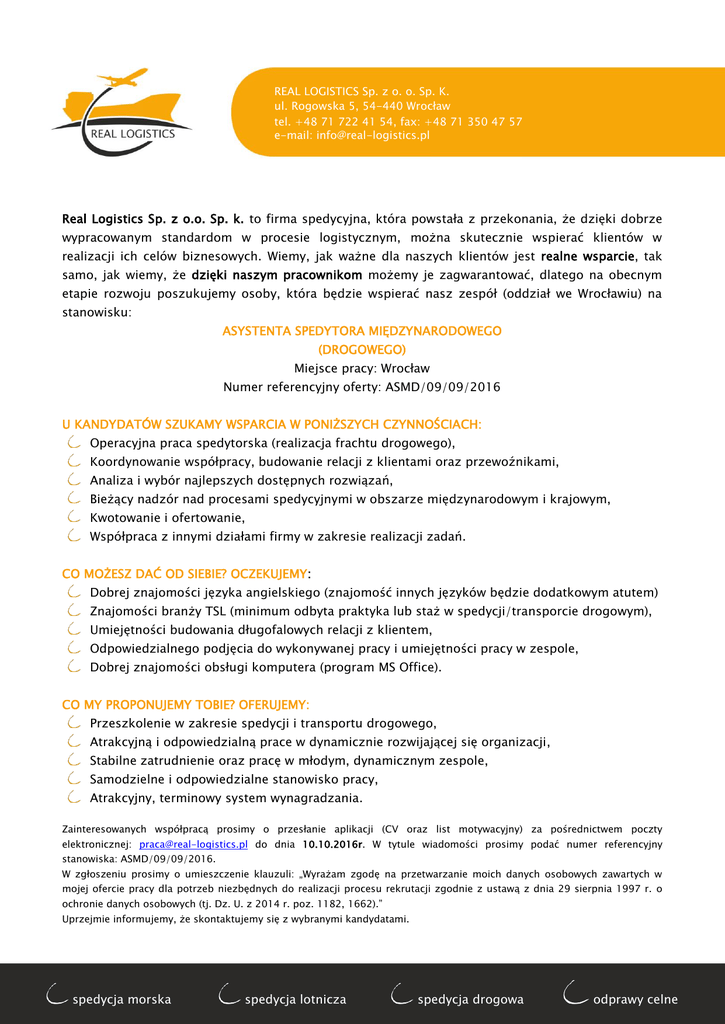 REAL LOGISTICS

REAL LOGISTICS Sp. z o. o. Sp. K.
ul. Rogowska 5, 54-440 Wrocław
tel. +48 71 722 41 54, fax: +48 71 350 47 57
e-mail: info@real-logistics.pl

Real Logistics Sp. z o.o. Sp. k. to firma spedycyjna, która powstała z przekonania, że dzięki dobrze wypracowanym standardom w procesie logistycznym, można skutecznie wspierać klientów w realizacji ich celów biznesowych. Wiemy, jak ważne dla naszych klientów jest realne wsparcie, tak samo, jak wiemy, że dzięki naszym pracownikom możemy je zagwarantować, dlatego na obecnym etapie rozwoju poszukujemy osoby, która będzie wspierać nasz zespół (oddział we Wrocławiu) na stanowisku:

ASYSTENTA SPEDYTORA MIĘDZYNARODOWEGO
(DROGOWEGO)
Miejsce pracy: Wrocław
Numer referencyjny oferty: ASMD/09/09/2016

U KANDYDATÓW SZUKAMY WSPARCIA W PONIŻSZYCH CZYNNOŚCIACH:
Operacyjna praca spedytorska (realizacja frachtu drogowego),
Koordynowanie współpracy, budowanie relacji z klientami oraz przewoźnikami,
Analiza i wybór najlepszych dostępnych rozwiązań,
Bieżący nadzór nad procesami spedycyjnymi w obszarze międzynarodowym i krajowym,
Kwotowanie i ofertowanie,
Współpraca z innymi działami firmy w zakresie realizacji zadań.

CO MOŻESZ DAĆ OD SIEBIE? OCZEKUJEMY:
Dobrej znajomości języka angielskiego (znajomość innych języków będzie dodatkowym atutem)
Znajomości branży TSL (minimum odbyta praktyka lub staż w spedycji/transporcie drogowym),
Umiejętności budowania długofalowych relacji z klientem,
Odpowiedzialnego podjęcia do wykonywanej pracy i umiejętności pracy w zespole,
Dobrej znajomości obsługi komputera (program MS Office).

CO MY PROPONUJEMY TOBIE? OFERUJEMY:
Przeszkolenie w zakresie spedycji i transportu drogowego,
Atrakcyjną i odpowiedzialną prace w dynamicznie rozwijającej się organizacji,
Stabilne zatrudnienie oraz pracę w młodym, dynamicznym zespole,
Samodzielne i odpowiedzialne stanowisko pracy,
Atrakcyjny, terminowy system wynagradzania.

Zainteresowanych współpracą prosimy o przesłanie aplikacji (CV oraz list motywacyjny) za pośrednictwem poczty elektronicznej: praca@real-logistics.pl do dnia 10.10.2016r. W tytule wiadomości prosimy podać numer referencyjny stanowiska: ASMD/09/09/2016.
W zgłoszeniu prosimy o umieszczenie klauzuli: „Wyrażam zgodę na przetwarzanie moich danych osobowych zawartych w mojej ofercie pracy dla potrzeb niezbędnych do realizacji procesu rekrutacji zgodnie z ustawą z dnia 29 sierpnia 1997 r. o ochronie danych osobowych (tj. Dz. U. z 2014 r. poz. 1182, 1662)."
Uprzejmie informujemy, że skontaktujemy się z wybranymi kandydatami.

spedycja morska spedycja lotnicza spedycja drogowa odprawy celne